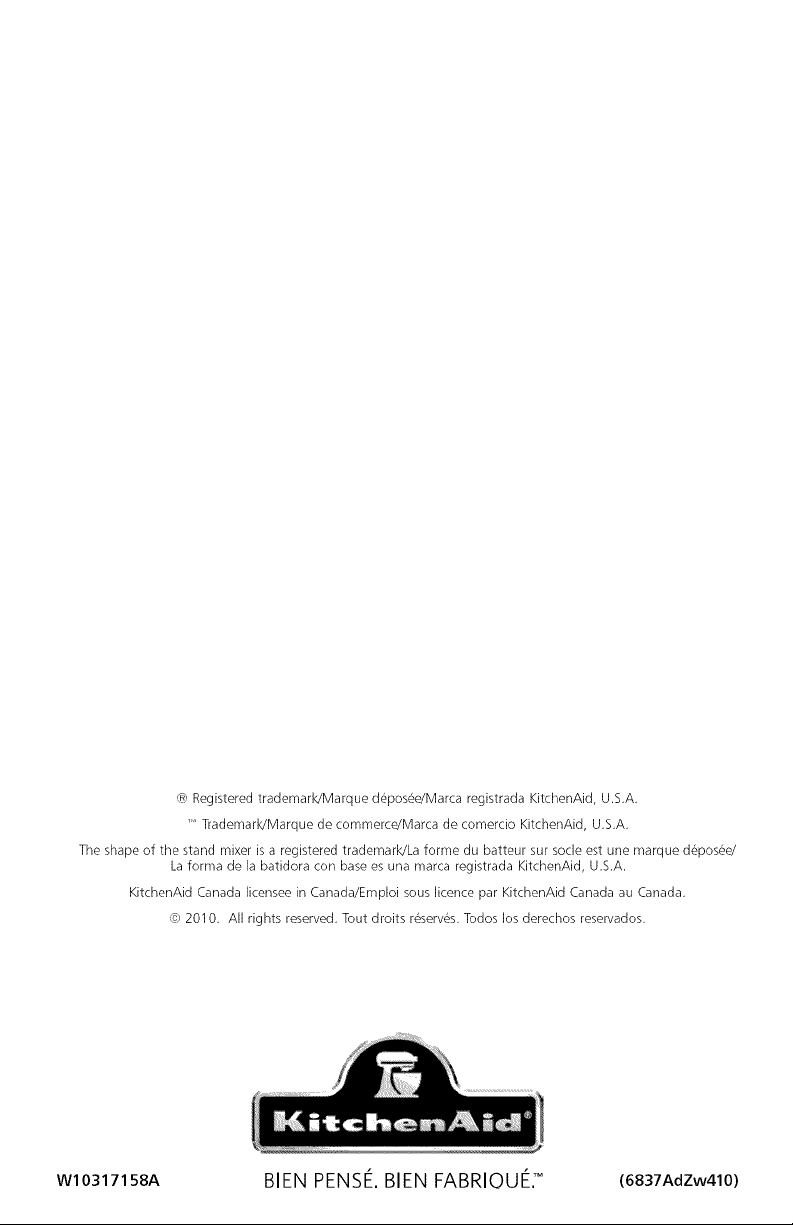 ® Registered trademark/Marque déposée/Marca registrada KitchenAid, U.S.A.

™ Trademark/Marque de commerce/Marca de comercio KitchenAid, U.S.A.

The shape of the stand mixer is a registered trademark/La forme du batteur sur socle est une marque déposée/ La forma de la batidora con base es una marca registrada KitchenAid, U.S.A.

KitchenAid Canada licensee in Canada/Emploi sous licence par KitchenAid Canada au Canada.

© 2010. All rights reserved. Tout droits réservés. Todos los derechos reservados.

KitchenAid®

W10317158A

BIEN PENSÉ. BIEN FABRIQUÉ.™

(6837AdZw410)